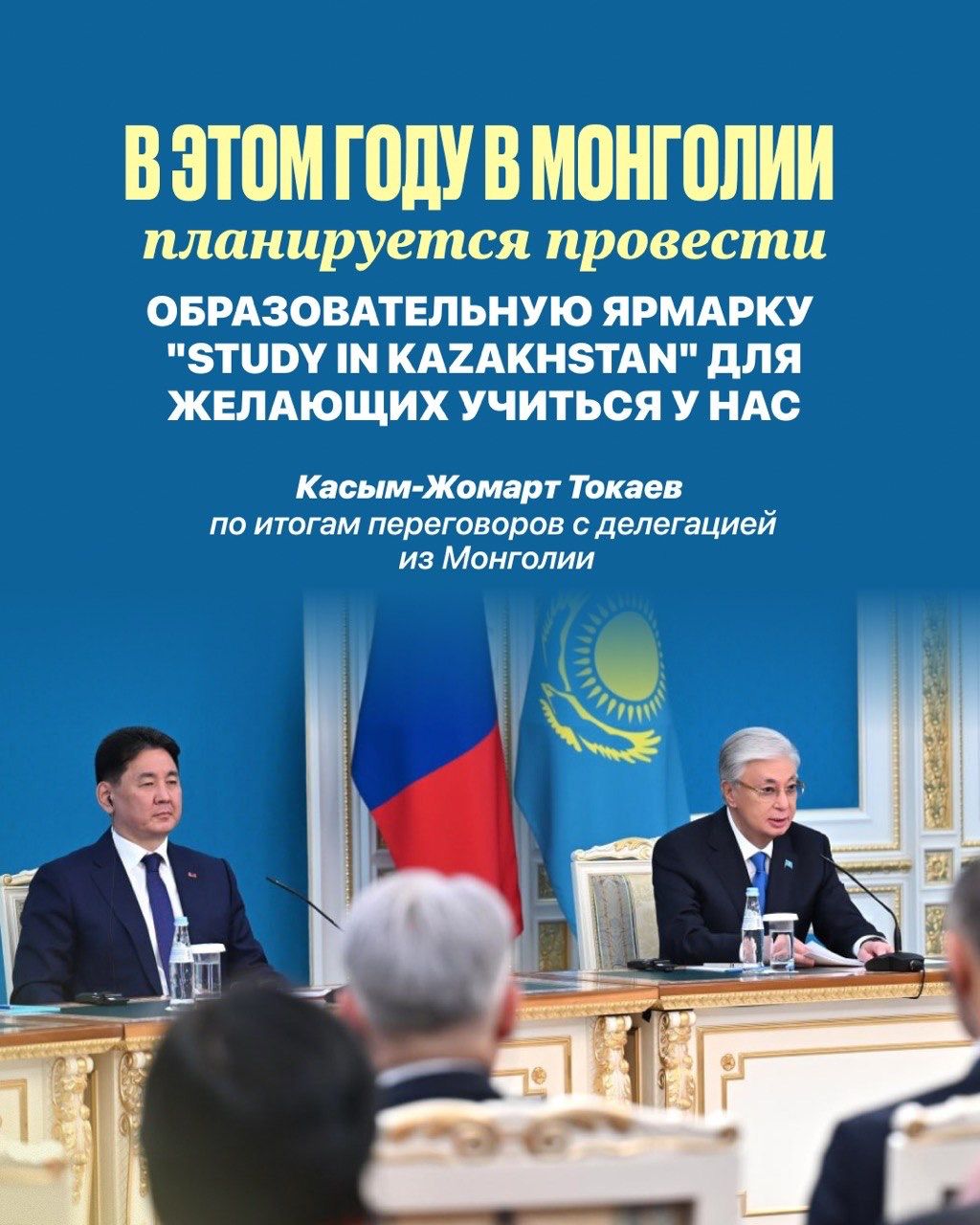 В ЭТОМ ГОДУ В МОНГОЛИИ
планируется провести
ОБРАЗОВАТЕЛЬНУЮ ЯРМАРКУ "STUDY IN KAZAKHSTAN" ДЛЯ ЖЕЛАЮЩИХ УЧИТЬСЯ У НАС

Касым-Жомарт Токаев
по итогам переговоров с делегацией из Монголии